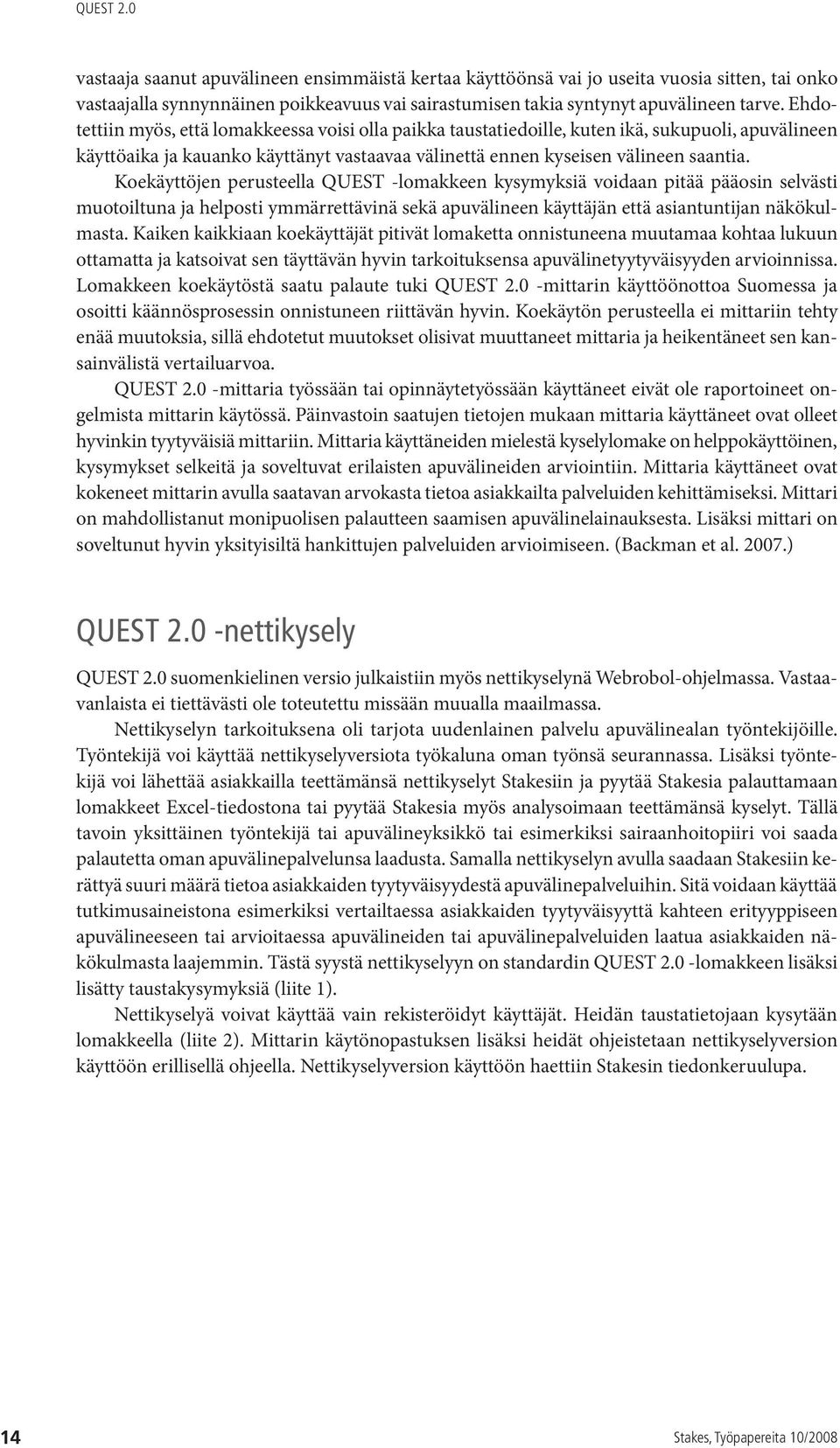 QUEST 2.0

vastaaja saanut apuvälineen ensimmäistä kertaa käyttöönsä vai jo useita vuosia sitten, tai onko vastaajalla synnynnäinen poikkeavuus vai sairastumisen takia syntynyt apuvälineen tarve. Ehdotettiin myös, että lomakkeessa voisi olla paikka taustatiedoille, kuten ikä, sukupuoli, apuvälineen käyttöaika ja kauanko käyttänyt vastaavaa välinettä ennen kyseisen välineen saantia. Koekäyttöjen perusteella QUEST -lomakkeen kysymyksiä voidaan pitää pääosin selvästi muotoiltuna ja helposti ymmärrettävinä sekä apuvälineen käyttäjän että asiantuntijan näkökulmasta. Kaiken kaikkiaan koekäyttäjät pitivät lomaketta onnistuneena muutamaa kohtaa lukuun ottamatta ja katsoivat sen täyttävän hyvin tarkoituksensa apuvälinetyytyväisyyden arvioinnissa. Lomakkeen koekäytöstä saatu palaute tuki QUEST 2.0 -mittarin käyttöönottoa Suomessa ja osoitti käännösprosessin onnistuneen riittävän hyvin. Koekäytön perusteella ei mittariin tehty enää muutoksia, sillä ehdotetut muutokset olisivat muuttaneet mittaria ja heikentäneet sen kansainvälistä vertailuarvoa.

QUEST 2.0 -mittaria työssään tai opinnäytetyössään käyttäneet eivät ole raportoineet ongelmista mittarin käytössä. Päinvastoin saatujen tietojen mukaan mittaria käyttäneet ovat olleet hyvinkin tyytyväisiä mittariin. Mittaria käyttäneiden mielestä kyselylomake on helppokäyttöinen, kysymykset selkeitä ja soveltuvat erilaisten apuvälineiden arviointiin. Mittaria käyttäneet ovat kokeneet mittarin avulla saatavan arvokasta tietoa asiakkailta palveluiden kehittämiseksi. Mittari on mahdollistanut monipuolisen palautteen saamisen apuvälinelainauksesta. Lisäksi mittari on soveltunut hyvin yksityisiltä hankittujen palveluiden arvioimiseen. (Backman et al. 2007.)

QUEST 2.0 -nettikysely

QUEST 2.0 suomenkielinen versio julkaistiin myös nettikyselynä Webrobol-ohjelmassa. Vastaavanlaista ei tiettävästi ole toteutettu missään muualla maailmassa.

Nettikyselyn tarkoituksena oli tarjota uudenlainen palvelu apuvälinealan työntekijöille. Työntekijä voi käyttää nettikyselyversiota työkaluna oman työnsä seurannassa. Lisäksi työntekijä voi lähettää asiakkailla teettämänsä nettikyselyt Stakesiin ja pyytää Stakesia palauttamaan lomakkeet Excel-tiedostona tai pyytää Stakesia myös analysoimaan teettämänsä kyselyt. Tällä tavoin yksittäinen työntekijä tai apuvälineyksikkö tai esimerkiksi sairaanhoitopiiri voi saada palautetta oman apuvälinepalvelunsa laadusta. Samalla nettikyselyn avulla saadaan Stakesiin kerättyä suuri määrä tietoa asiakkaiden tyytyväisyydestä apuvälinepalveluihin. Sitä voidaan käyttää tutkimusaineistona esimerkiksi vertailtaessa asiakkaiden tyytyväisyyttä kahteen erityyppiseen apuvälineeseen tai arvioitaessa apuvälineiden tai apuvälinepalveluiden laatua asiakkaiden näkökulmasta laajemmin. Tästä syystä nettikyselyyn on standardin QUEST 2.0 -lomakkeen lisäksi lisätty taustakysymyksiä (liite 1).

Nettikyselyä voivat käyttää vain rekisteröidyt käyttäjät. Heidän taustatietojaan kysytään lomakkeella (liite 2). Mittarin käytönopastuksen lisäksi heidät ohjeistetaan nettikyselyversion käyttöön erillisellä ohjeella. Nettikyselyversion käyttöön haettiin Stakesin tiedonkeruulupa.

14

Stakes, Työpapereita 10/2008